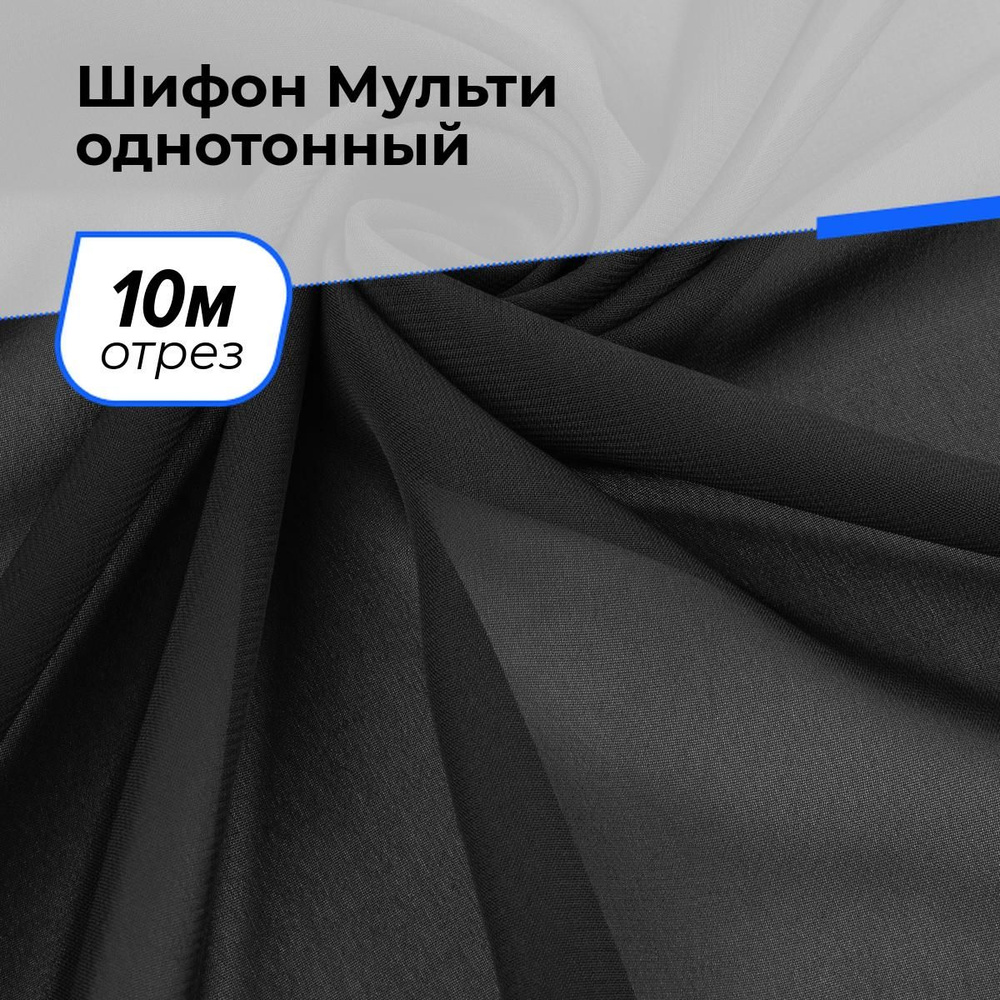 Шифон Мульти однотонный

10м
отрез